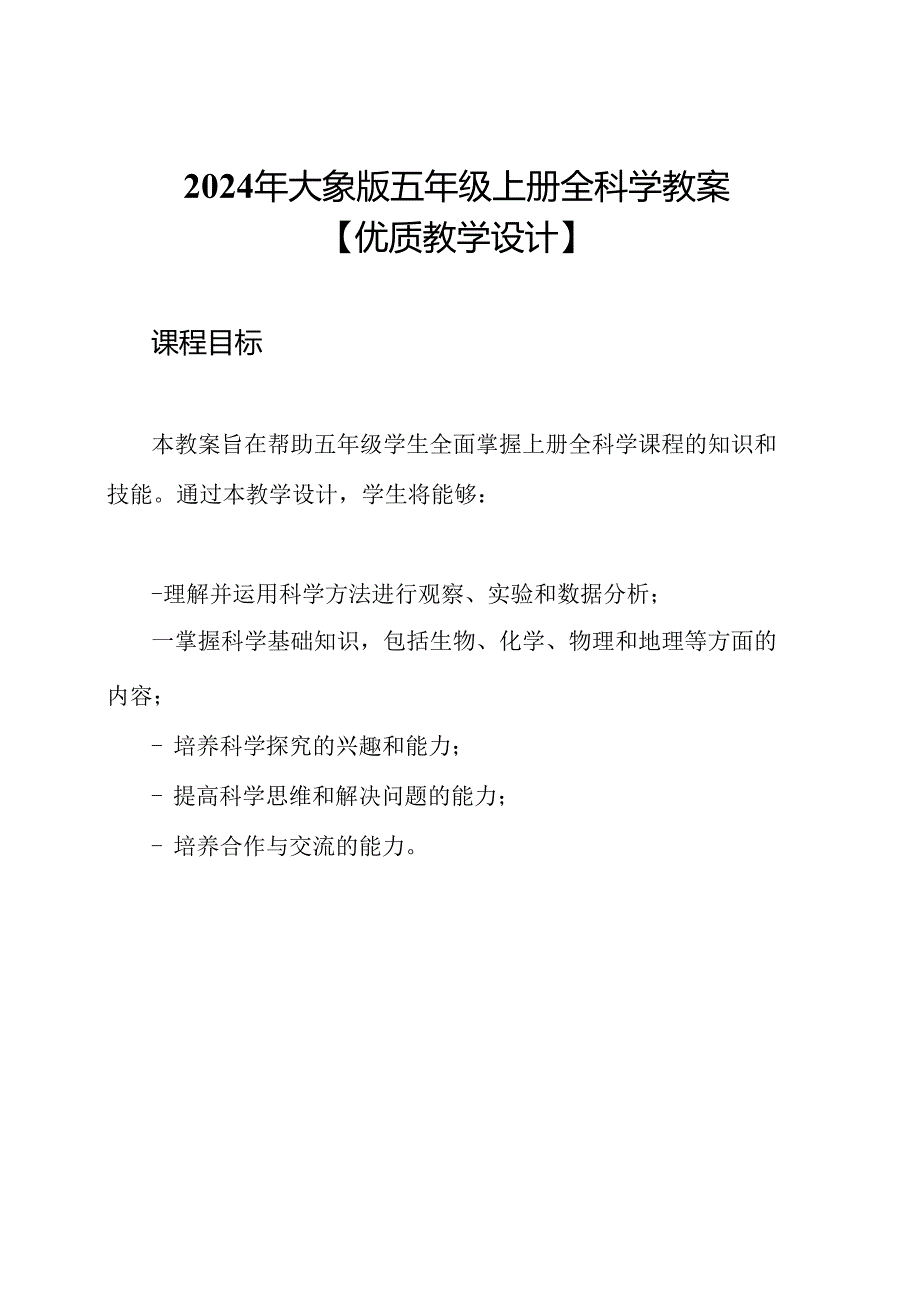 2024年大象版五年级上册全科学教案
【优质教学设计】

课程目标

本教案旨在帮助五年级学生全面掌握上册全科学课程的知识和技能。通过本教学设计，学生将能够：

-理解并运用科学方法进行观察、实验和数据分析；
一掌握科学基础知识，包括生物、化学、物理和地理等方面的内容；
- 培养科学探究的兴趣和能力；
- 提高科学思维和解决问题的能力；
- 培养合作与交流的能力。